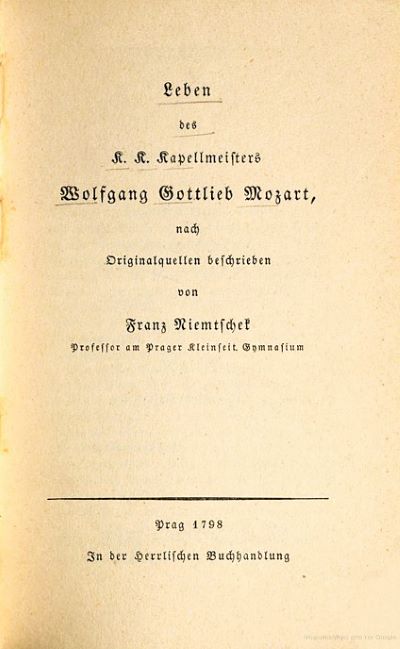 Leben

des

K. K. Kapellmeisters

Wolfgang Gottlieb Mozart,

nach

Originalquellen beschrieben

von

Franz Niemtschek

Professor am Prager Kleinseit. Gymnasium

Prag 1798

In der Herrlischen Buchhandlung